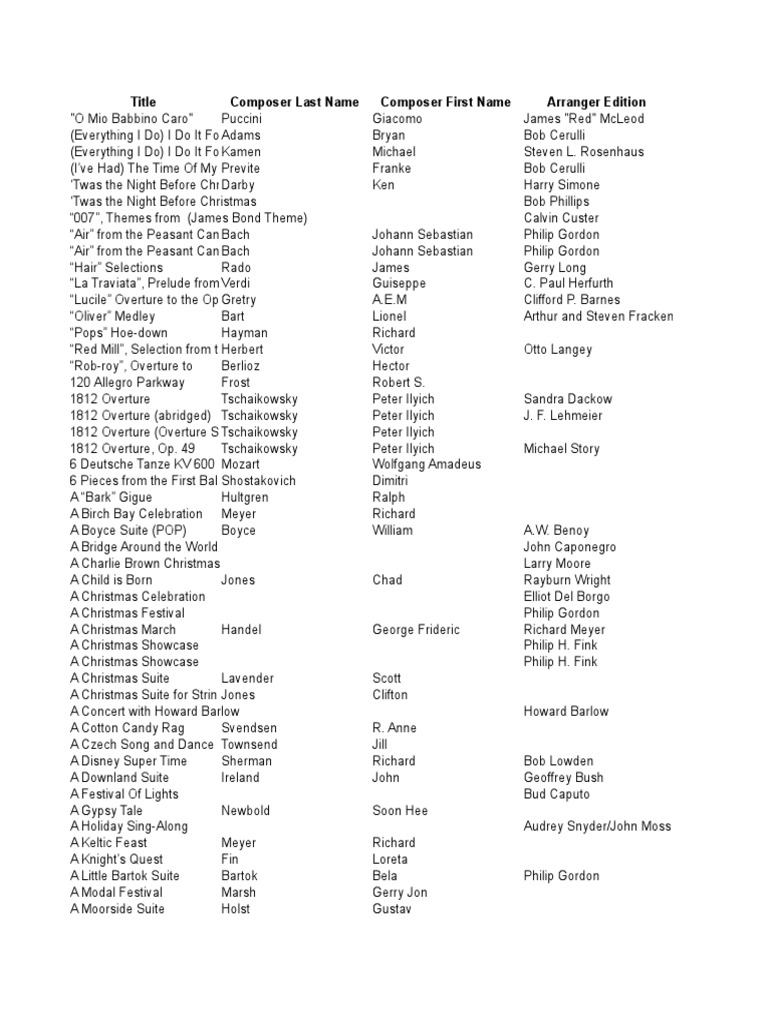 | Title | Composer Last Name | Composer First Name | Arranger Edition |
|---|---|---|---|
| "O Mio Babbino Caro" | Puccini | Giacomo | James "Red" McLeod |
| (Everything I Do) I Do It Fo | Adams | Bryan | Bob Cerulli |
| (Everything I Do) I Do It Fo | Kamen | Michael | Steven L. Rosenhaus |
| (I've Had) The Time Of My | Previte | Franke | Bob Cerulli |
| 'Twas the Night Before Chr | Darby | Ken | Harry Simone |
| 'Twas the Night Before Christmas | | | Bob Phillips |
| "007", Themes from (James Bond Theme) | | | Calvin Custer |
| "Air" from the Peasant Can | Bach | Johann Sebastian | Philip Gordon |
| "Air" from the Peasant Can | Bach | Johann Sebastian | Philip Gordon |
| "Hair" Selections | Rado | James | Gerry Long |
| "La Traviata", Prelude from | Verdi | Guiseppe | C. Paul Herfurth |
| "Lucile" Overture to the Op | Gretry | A.E.M | Clifford P. Barnes |
| "Oliver" Medley | Bart | Lionel | Arthur and Steven Fracken |
| "Pops" Hoe-down | Hayman | Richard | |
| "Red Mill", Selection from t | Herbert | Victor | Otto Langey |
| "Rob-roy", Overture to | Berlioz | Hector | |
| 120 Allegro Parkway | Frost | Robert S. | |
| 1812 Overture | Tschaikowsky | Peter Ilyich | Sandra Dackow |
| 1812 Overture (abridged) | Tschaikowsky | Peter Ilyich | J. F. Lehmeier |
| 1812 Overture (Overture S | Tschaikowsky | Peter Ilyich | |
| 1812 Overture, Op. 49 | Tschaikowsky | Peter Ilyich | Michael Story |
| 6 Deutsche Tanze KV 600 | Mozart | Wolfgang Amadeus | |
| 6 Pieces from the First Bal | Shostakovich | Dimitri | |
| A "Bark" Gigue | Hultgren | Ralph | |
| A Birch Bay Celebration | Meyer | Richard | |
| A Boyce Suite (POP) | Boyce | William | A.W. Benoy |
| A Bridge Around the World | | | John Caponegro |
| A Charlie Brown Christmas | | | Larry Moore |
| A Child is Born | Jones | Chad | Rayburn Wright |
| A Christmas Celebration | | | Elliot Del Borgo |
| A Christmas Festival | | | Philip Gordon |
| A Christmas March | Handel | George Frideric | Richard Meyer |
| A Christmas Showcase | | | Philip H. Fink |
| A Christmas Showcase | | | Philip H. Fink |
| A Christmas Suite | Lavender | Scott | |
| A Christmas Suite for Strin | Jones | Clifton | |
| A Concert with Howard Barlow | | | Howard Barlow |
| A Cotton Candy Rag | Svendsen | R. Anne | |
| A Czech Song and Dance | Townsend | Jill | |
| A Disney Super Time | Sherman | Richard | Bob Lowden |
| A Downland Suite | Ireland | John | Geoffrey Bush |
| A Festival Of Lights | | | Bud Caputo |
| A Gypsy Tale | Newbold | Soon Hee | |
| A Holiday Sing-Along | | | Audrey Snyder/John Moss |
| A Keltic Feast | Meyer | Richard | |
| A Knight's Quest | Fin | Loreta | |
| A Little Bartok Suite | Bartok | Bela | Philip Gordon |
| A Modal Festival | Marsh | Gerry Jon | |
| A Moorside Suite | Holst | Gustav | |